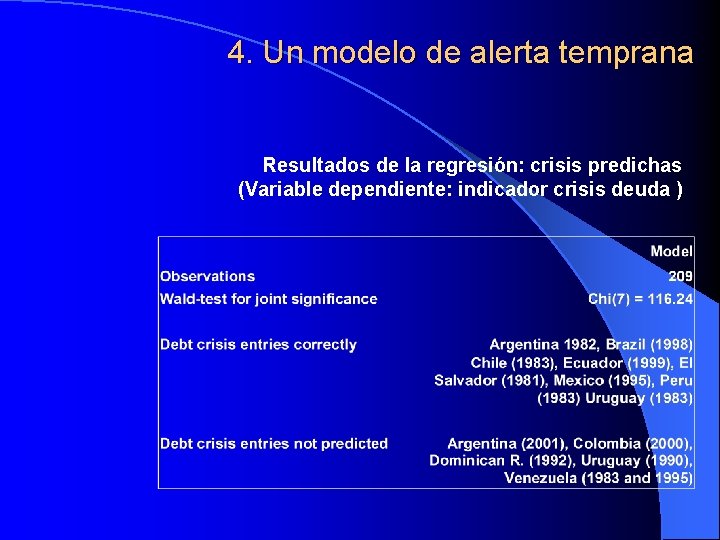 4. Un modelo de alerta temprana

Resultados de la regresión: crisis predichas
(Variable dependiente: indicador crisis deuda )

| | Model |
|---|---|
| Observations | 209 |
| Wald-test for joint significance | Chi(7) = 116.24 |
| Debt crisis entries correctly | Argentina 1982, Brazil (1998) Chile (1983), Ecuador (1999), El Salvador (1981), Mexico (1995), Peru (1983) Uruguay (1983) |
| Debt crisis entries not predicted | Argentina (2001), Colombia (2000), Dominican R. (1992), Uruguay (1990), Venezuela (1983 and 1995) |